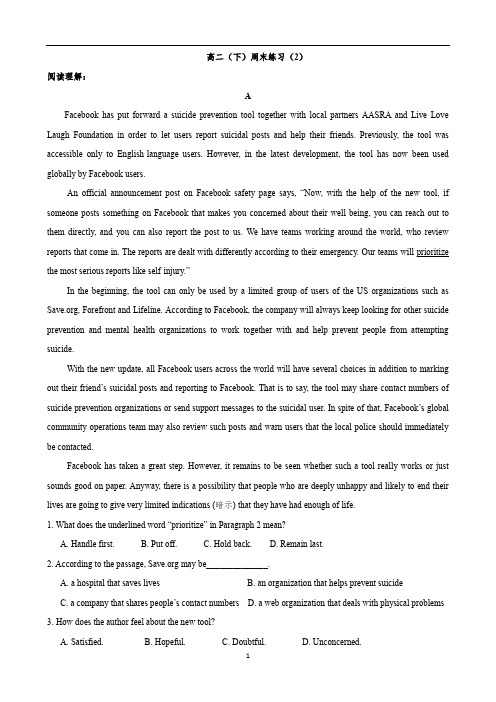 高二（下）周末练习（2）

阅读理解：

A

Facebook has put forward a suicide prevention tool together with local partners AASRA and Live Love Laugh Foundation in order to let users report suicidal posts and help their friends. Previously, the tool was accessible only to English language users. However, in the latest development, the tool has now been used globally by Facebook users.

An official announcement post on Facebook safety page says, "Now, with the help of the new tool, if someone posts something on Facebook that makes you concerned about their well being, you can reach out to them directly, and you can also report the post to us. We have teams working around the world, who review reports that come in. The reports are dealt with differently according to their emergency. Our teams will prioritize the most serious reports like self injury."

In the beginning, the tool can only be used by a limited group of users of the US organizations such as Save.org, Forefront and Lifeline. According to Facebook, the company will always keep looking for other suicide prevention and mental health organizations to work together with and help prevent people from attempting suicide.

With the new update, all Facebook users across the world will have several choices in addition to marking out their friend's suicidal posts and reporting to Facebook. That is to say, the tool may share contact numbers of suicide prevention organizations or send support messages to the suicidal user. In spite of that, Facebook's global community operations team may also review such posts and warn users that the local police should immediately be contacted.

Facebook has taken a great step. However, it remains to be seen whether such a tool really works or just sounds good on paper. Anyway, there is a possibility that people who are deeply unhappy and likely to end their lives are going to give very limited indications (暗示) that they have had enough of life.

1. What does the underlined word "prioritize" in Paragraph 2 mean?

A. Handle first. B. Put off. C. Hold back. D. Remain last.

2. According to the passage, Save.org may be______________.

A. a hospital that saves lives
B. an organization that helps prevent suicide
C. a company that shares people's contact numbers
D. a web organization that deals with physical problems

3. How does the author feel about the new tool?

A. Satisfied. B. Hopeful. C. Doubtful. D. Unconcerned.

1